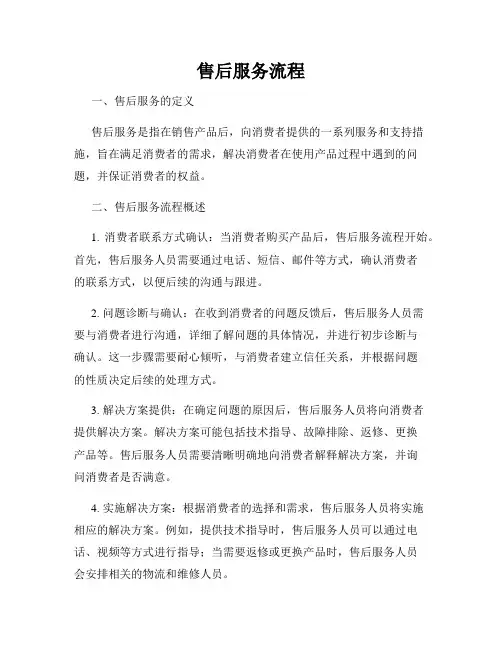 售后服务流程

一、售后服务的定义

售后服务是指在销售产品后，向消费者提供的一系列服务和支持措施，旨在满足消费者的需求，解决消费者在使用产品过程中遇到的问题，并保证消费者的权益。

二、售后服务流程概述

1. 消费者联系方式确认：当消费者购买产品后，售后服务流程开始。首先，售后服务人员需要通过电话、短信、邮件等方式，确认消费者的联系方式，以便后续的沟通与跟进。

2. 问题诊断与确认：在收到消费者的问题反馈后，售后服务人员需要与消费者进行沟通，详细了解问题的具体情况，并进行初步诊断与确认。这一步骤需要耐心倾听，与消费者建立信任关系，并根据问题的性质决定后续的处理方式。

3. 解决方案提供：在确定问题的原因后，售后服务人员将向消费者提供解决方案。解决方案可能包括技术指导、故障排除、返修、更换产品等。售后服务人员需要清晰明确地向消费者解释解决方案，并询问消费者是否满意。

4. 实施解决方案：根据消费者的选择和需求，售后服务人员将实施相应的解决方案。例如，提供技术指导时，售后服务人员可以通过电话、视频等方式进行指导；当需要返修或更换产品时，售后服务人员会安排相关的物流和维修人员。